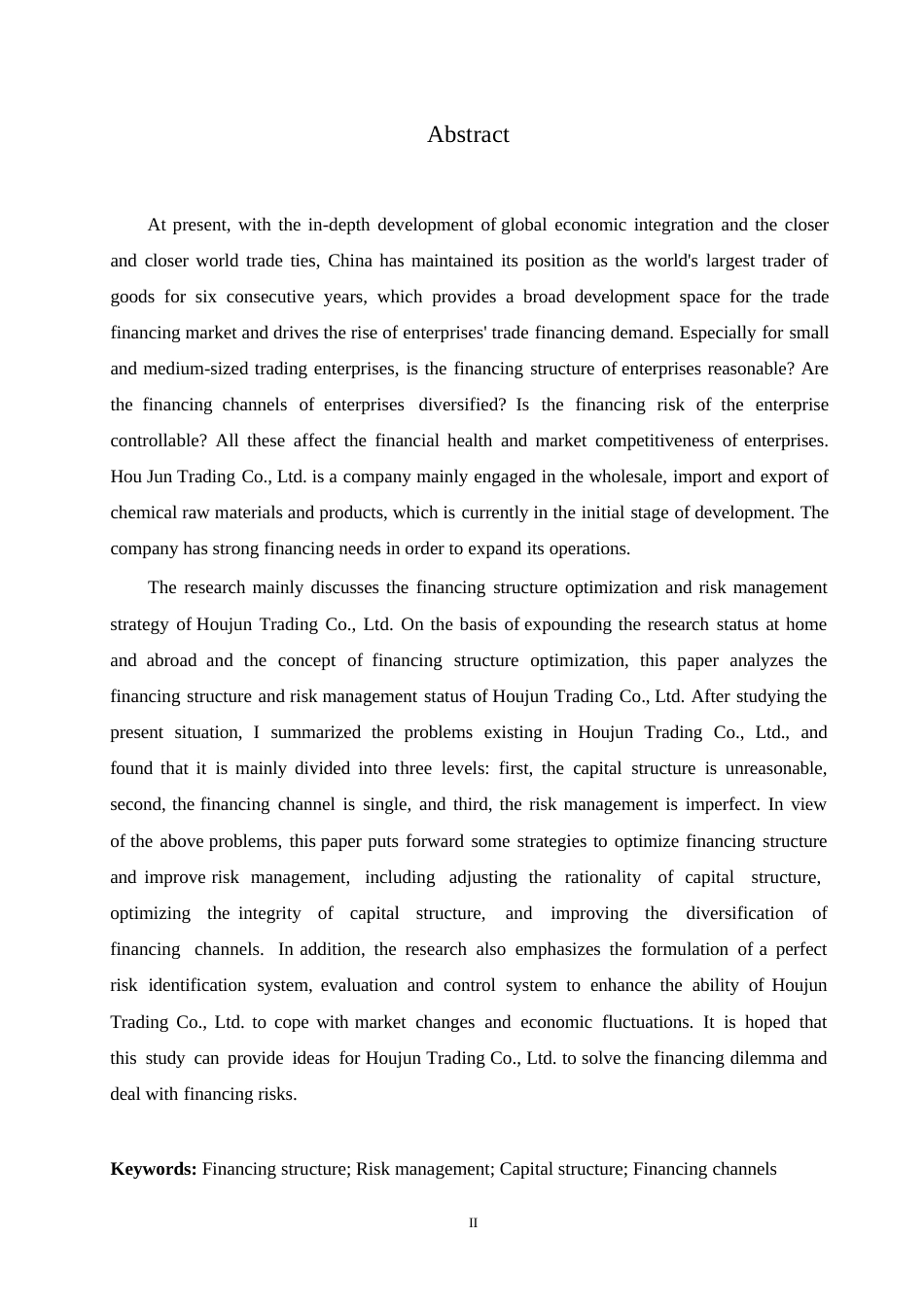 Abstract

At present, with the in-depth development of global economic integration and the closer and closer world trade ties, China has maintained its position as the world's largest trader of goods for six consecutive years, which provides a broad development space for the trade financing market and drives the rise of enterprises' trade financing demand. Especially for small and medium-sized trading enterprises, is the financing structure of enterprises reasonable? Are the financing channels of enterprises diversified? Is the financing risk of the enterprise controllable? All these affect the financial health and market competitiveness of enterprises. Hou Jun Trading Co., Ltd. is a company mainly engaged in the wholesale, import and export of chemical raw materials and products, which is currently in the initial stage of development. The company has strong financing needs in order to expand its operations.

The research mainly discusses the financing structure optimization and risk management strategy of Houjun Trading Co., Ltd. On the basis of expounding the research status at home and abroad and the concept of financing structure optimization, this paper analyzes the financing structure and risk management status of Houjun Trading Co., Ltd. After studying the present situation, I summarized the problems existing in Houjun Trading Co., Ltd., and found that it is mainly divided into three levels: first, the capital structure is unreasonable, second, the financing channel is single, and third, the risk management is imperfect. In view of the above problems, this paper puts forward some strategies to optimize financing structure and improve risk management, including adjusting the rationality of capital structure, optimizing the integrity of capital structure, and improving the diversification of financing channels. In addition, the research also emphasizes the formulation of a perfect risk identification system, evaluation and control system to enhance the ability of Houjun Trading Co., Ltd. to cope with market changes and economic fluctuations. It is hoped that this study can provide ideas for Houjun Trading Co., Ltd. to solve the financing dilemma and deal with financing risks.

**Keywords:** Financing structure; Risk management; Capital structure; Financing channels

II